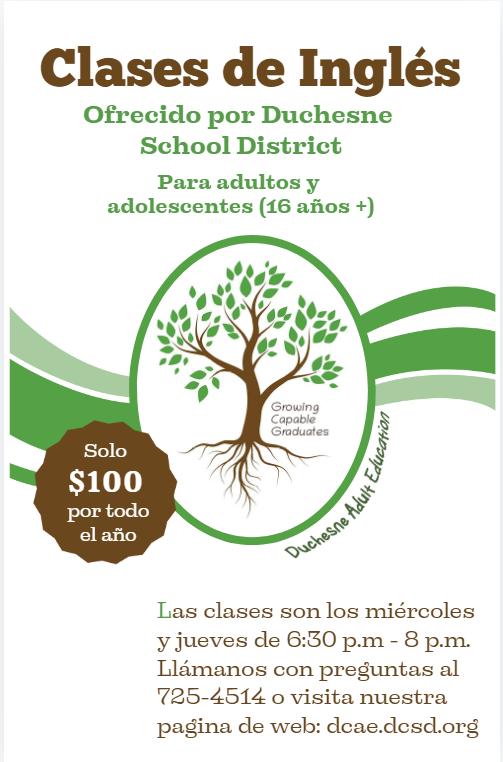 Clases de Inglés

Ofrecido por Duchesne School District

Para adultos y adolescentes (16 años +)

Growing Capable Graduates

Duchesne Adult Education

Solo $100 por todo el año

Las clases son los miércoles y jueves de 6:30 p.m - 8 p.m. Llámanos con preguntas al 725-4514 o visita nuestra pagina de web: dcae.dcsd.org